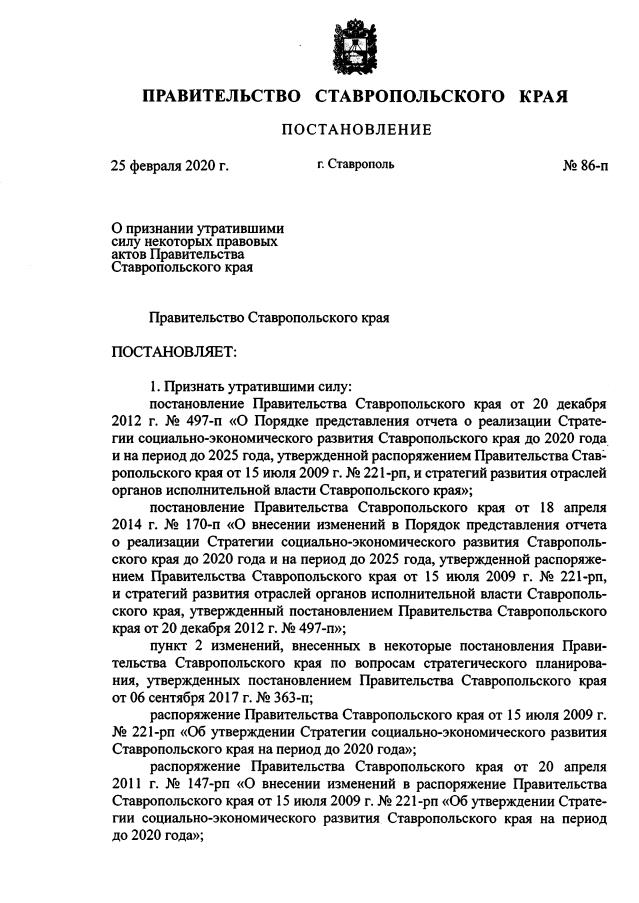 ПРАВИТЕЛЬСТВО СТАВРОПОЛЬСКОГО КРАЯ

ПОСТАНОВЛЕНИЕ

25 февраля 2020 г. г. Ставрополь № 86-п

О признании утратившими силу некоторых правовых актов Правительства Ставропольского края

Правительство Ставропольского края

ПОСТАНОВЛЯЕТ:

1. Признать утратившими силу:

постановление Правительства Ставропольского края от 20 декабря 2012 г. № 497-п «О Порядке представления отчета о реализации Стратегии социально-экономического развития Ставропольского края до 2020 года и на период до 2025 года, утвержденной распоряжением Правительства Ставропольского края от 15 июля 2009 г. № 221-рп, и стратегий развития отраслей органов исполнительной власти Ставропольского края»;

постановление Правительства Ставропольского края от 18 апреля 2014 г. № 170-п «О внесении изменений в Порядок представления отчета о реализации Стратегии социально-экономического развития Ставропольского края до 2020 года и на период до 2025 года, утвержденной распоряжением Правительства Ставропольского края от 15 июля 2009 г. № 221-рп, и стратегий развития отраслей органов исполнительной власти Ставропольского края, утвержденный постановлением Правительства Ставропольского края от 20 декабря 2012 г. № 497-п»;

пункт 2 изменений, внесенных в некоторые постановления Правительства Ставропольского края по вопросам стратегического планирования, утвержденных постановлением Правительства Ставропольского края от 06 сентября 2017 г. № 363-п;

распоряжение Правительства Ставропольского края от 15 июля 2009 г. № 221-рп «Об утверждении Стратегии социально-экономического развития Ставропольского края на период до 2020 года»;

распоряжение Правительства Ставропольского края от 20 апреля 2011 г. № 147-рп «О внесении изменений в распоряжение Правительства Ставропольского края от 15 июля 2009 г. № 221-рп «Об утверждении Стратегии социально-экономического развития Ставропольского края на период до 2020 года»;